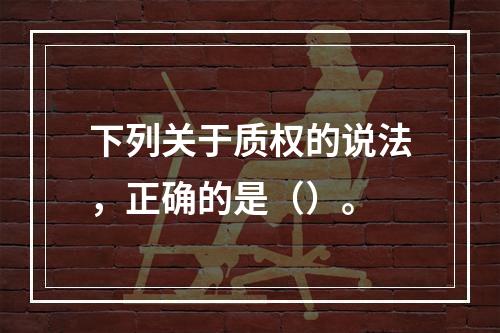 下列关于质权的说法，正确的是（）。